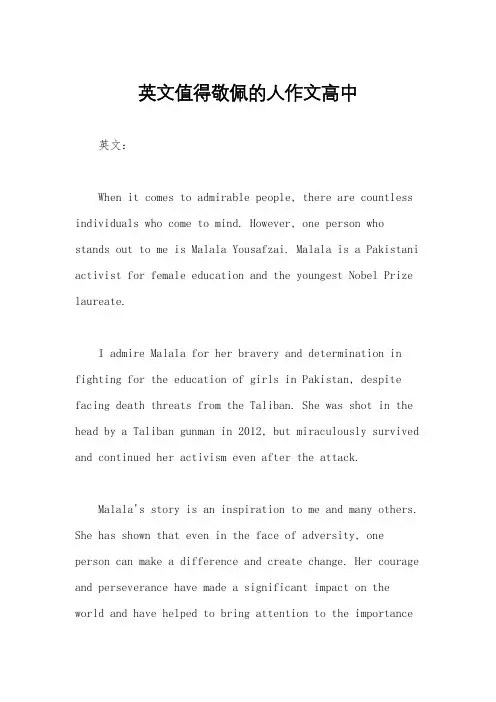 英文值得敬佩的人作文高中

英文：

When it comes to admirable people, there are countless individuals who come to mind. However, one person who stands out to me is Malala Yousafzai. Malala is a Pakistani activist for female education and the youngest Nobel Prize laureate.

I admire Malala for her bravery and determination in fighting for the education of girls in Pakistan, despite facing death threats from the Taliban. She was shot in the head by a Taliban gunman in 2012, but miraculously survived and continued her activism even after the attack.

Malala's story is an inspiration to me and many others. She has shown that even in the face of adversity, one person can make a difference and create change. Her courage and perseverance have made a significant impact on the world and have helped to bring attention to the importance